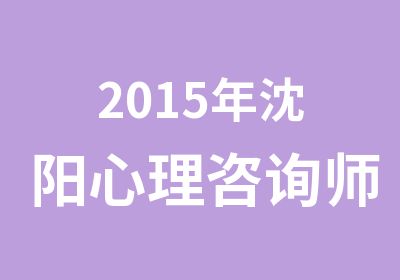 2015年沈
阳心理咨询师